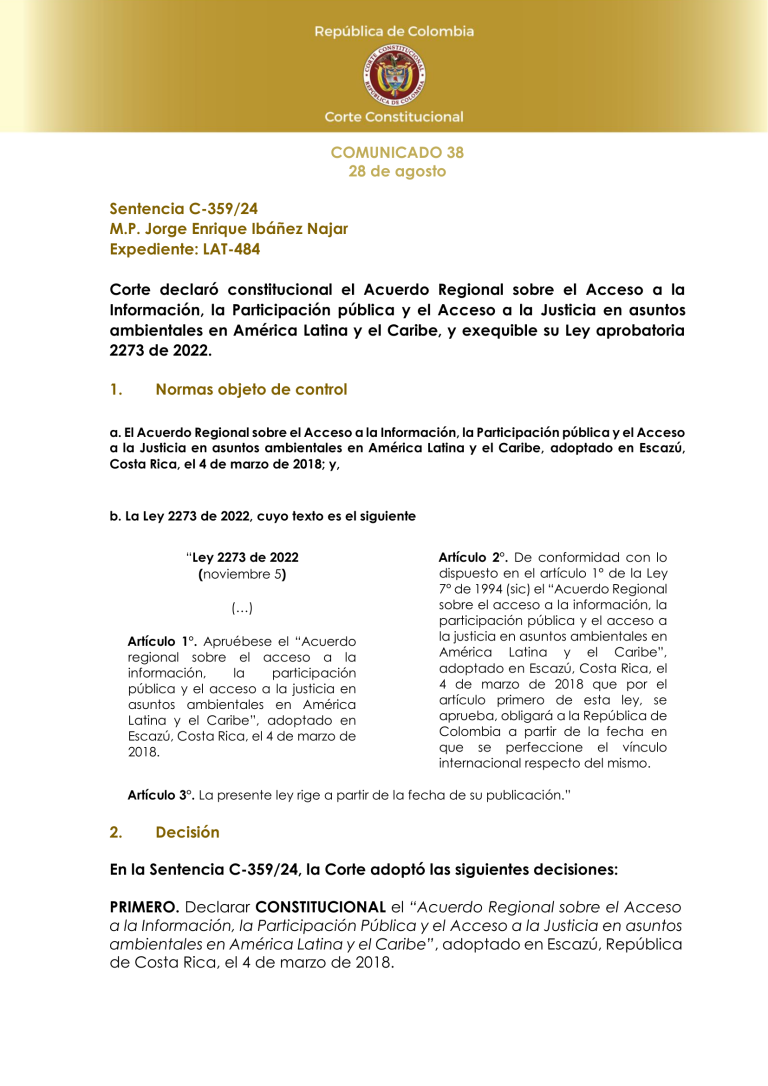 República de Colombia

CORTE CONSTITUCIONAL
REPÚBLICA DE COLOMBIA

Corte Constitucional

COMUNICADO 38
28 de agosto

Sentencia C-359/24
M.P. Jorge Enrique Ibáñez Najar
Expediente: LAT-484

Corte declaró constitucional el Acuerdo Regional sobre el Acceso a la Información, la Participación pública y el Acceso a la Justicia en asuntos ambientales en América Latina y el Caribe, y exequible su Ley aprobatoria 2273 de 2022.

1. Normas objeto de control

a. El Acuerdo Regional sobre el Acceso a la Información, la Participación pública y el Acceso a la Justicia en asuntos ambientales en América Latina y el Caribe, adoptado en Escazú, Costa Rica, el 4 de marzo de 2018; y,

b. La Ley 2273 de 2022, cuyo texto es el siguiente

"Ley 2273 de 2022
(noviembre 5)

(…)

Artículo 1°. Apruébese el "Acuerdo regional sobre el acceso a la información, la participación pública y el acceso a la justicia en asuntos ambientales en América Latina y el Caribe", adoptado en Escazú, Costa Rica, el 4 de marzo de 2018.

Artículo 2°. De conformidad con lo dispuesto en el artículo 1° de la Ley 7° de 1994 (sic) el "Acuerdo Regional sobre el acceso a la información, la participación pública y el acceso a la justicia en asuntos ambientales en América Latina y el Caribe", adoptado en Escazú, Costa Rica, el 4 de marzo de 2018 que por el artículo primero de esta ley, se aprueba, obligará a la República de Colombia a partir de la fecha en que se perfeccione el vínculo internacional respecto del mismo.

Artículo 3°. La presente ley rige a partir de la fecha de su publicación."

2. Decisión

En la Sentencia C-359/24, la Corte adoptó las siguientes decisiones:

PRIMERO. Declarar CONSTITUCIONAL el "Acuerdo Regional sobre el Acceso a la Información, la Participación Pública y el Acceso a la Justicia en asuntos ambientales en América Latina y el Caribe", adoptado en Escazú, República de Costa Rica, el 4 de marzo de 2018.